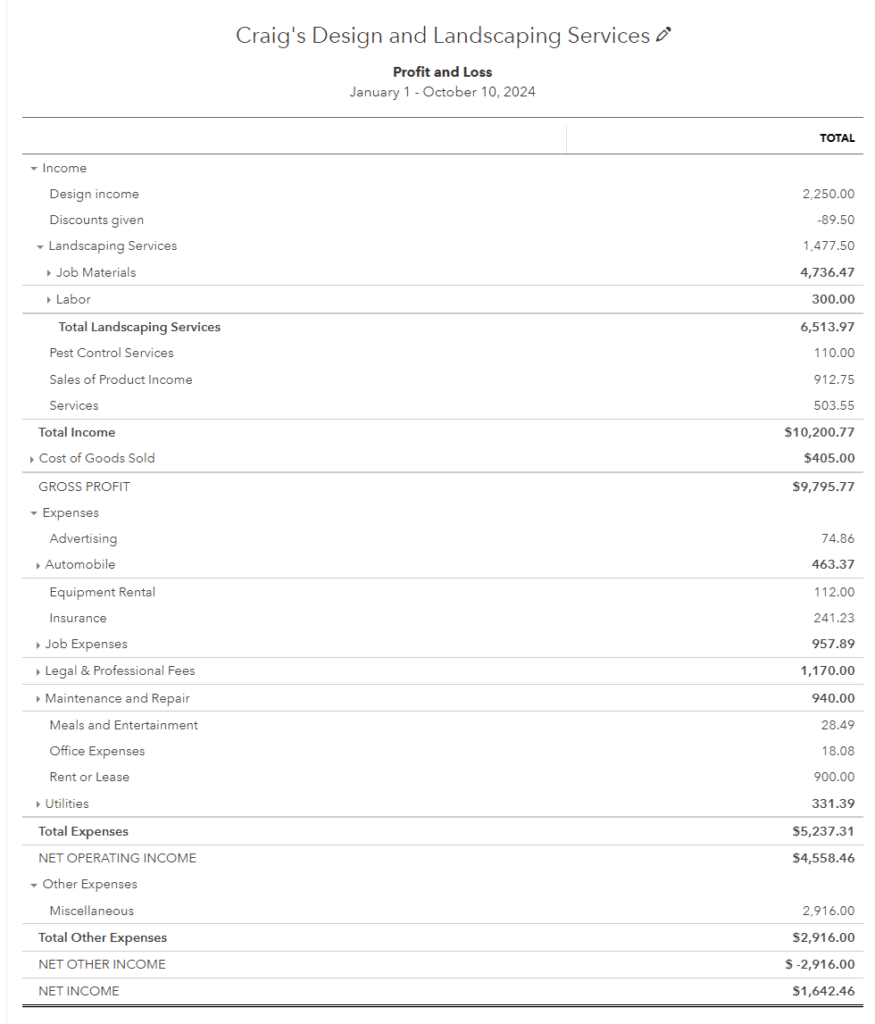 Craig's Design and Landscaping Services

Profit and Loss
January 1 - October 10, 2024

| | TOTAL |
|---|---|
| Income | |
| Design income | 2,250.00 |
| Discounts given | -89.50 |
| Landscaping Services | 1,477.50 |
| Job Materials | 4,736.47 |
| Labor | 300.00 |
| Total Landscaping Services | 6,513.97 |
| Pest Control Services | 110.00 |
| Sales of Product Income | 912.75 |
| Services | 503.55 |
| Total Income | $10,200.77 |
| Cost of Goods Sold | $405.00 |
| GROSS PROFIT | $9,795.77 |
| Expenses | |
| Advertising | 74.86 |
| Automobile | 463.37 |
| Equipment Rental | 112.00 |
| Insurance | 241.23 |
| Job Expenses | 957.89 |
| Legal & Professional Fees | 1,170.00 |
| Maintenance and Repair | 940.00 |
| Meals and Entertainment | 28.49 |
| Office Expenses | 18.08 |
| Rent or Lease | 900.00 |
| Utilities | 331.39 |
| Total Expenses | $5,237.31 |
| NET OPERATING INCOME | $4,558.46 |
| Other Expenses | |
| Miscellaneous | 2,916.00 |
| Total Other Expenses | $2,916.00 |
| NET OTHER INCOME | $ -2,916.00 |
| NET INCOME | $1,642.46 |